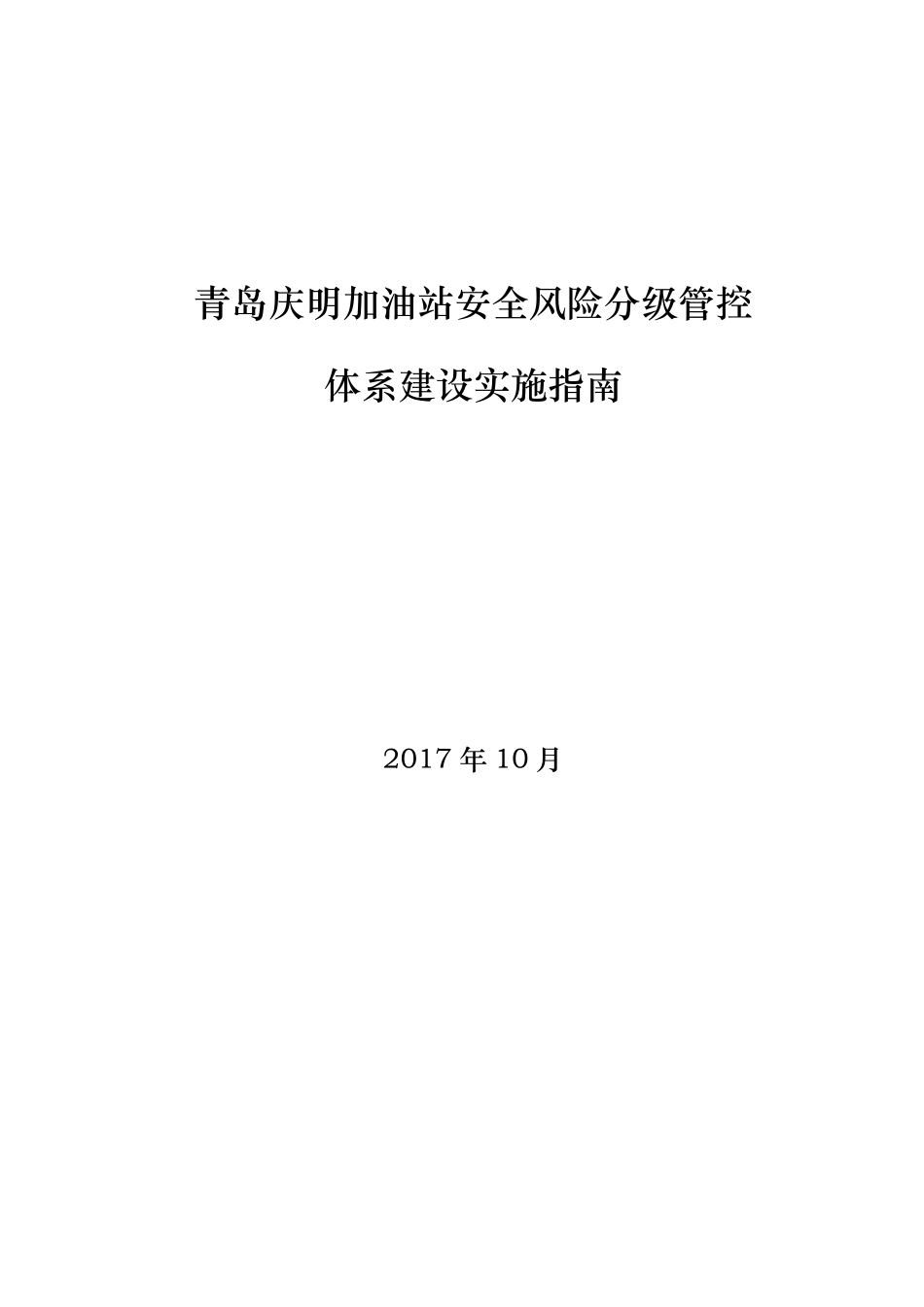 青岛庆明加油站安全风险分级管控

体系建设实施指南

2017 年 10 月